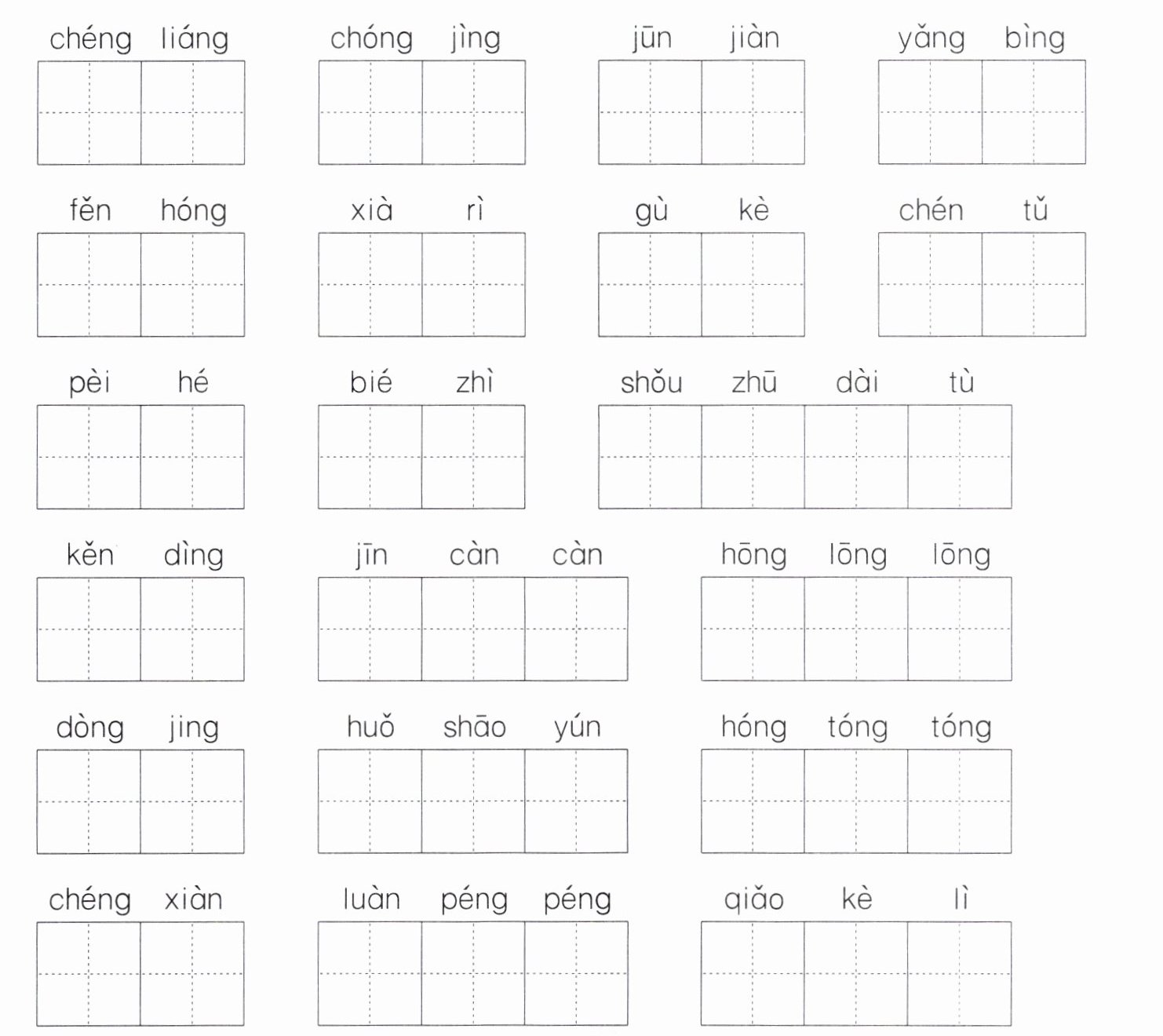 chéng liáng chóng jìng jūn jiàn yǎng bìng

fěn hóng xià rì gù kè chén tǔ

pèi hé bié zhì shǒu zhū dài tù

kěn dìng jīn càn càn hōng lōng lōng

dòng jing huǒ shāo yún hóng tóng tóng

chéng xiàn luàn péng péng qiǎo kè lì